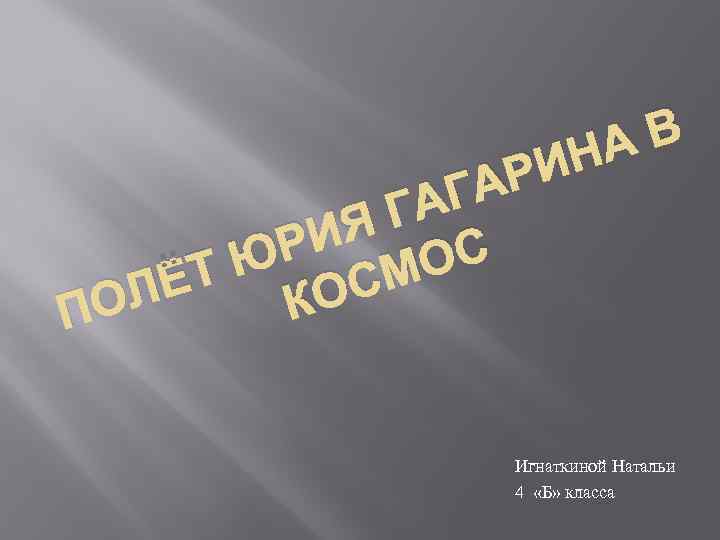 ПОЛЁТ ЮРИЯ ГАГАРИНА В КОСМОС

Игнаткиной Натальи
4 «Б» класса